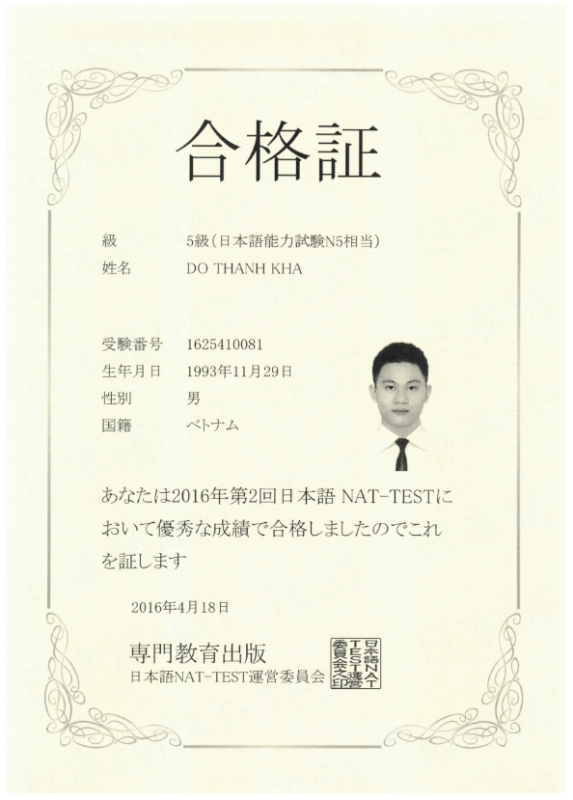 合格証

級　5級（日本語能力試験N5相当）
姓名　DO THANH KHA

受験番号　1625410081
生年月日　1993年11月29日
性別　男
国籍　ベトナム

あなたは2016年第2回日本語 NAT-TESTにおいて優秀な成績で合格しましたのでこれを証します

2016年4月18日

専門教育出版
日本語NAT-TEST運営委員会

日本語NAT-TEST運営委員会之印